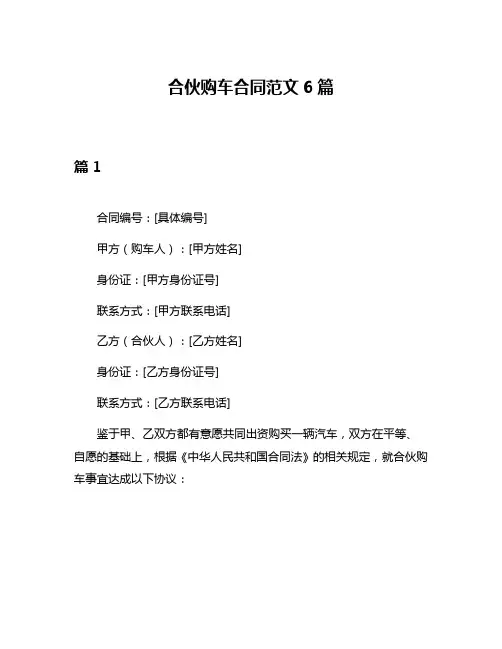 合伙购车合同范文 6 篇

篇 1

合同编号：[具体编号]

甲方（购车人）：[甲方姓名]

身份证：[甲方身份证号]

联系方式：[甲方联系电话]

乙方（合伙人）：[乙方姓名]

身份证：[乙方身份证号]

联系方式：[乙方联系电话]

鉴于甲、乙双方都有意愿共同出资购买一辆汽车，双方在平等、自愿的基础上，根据《中华人民共和国合同法》的相关规定，就合伙购车事宜达成以下协议：